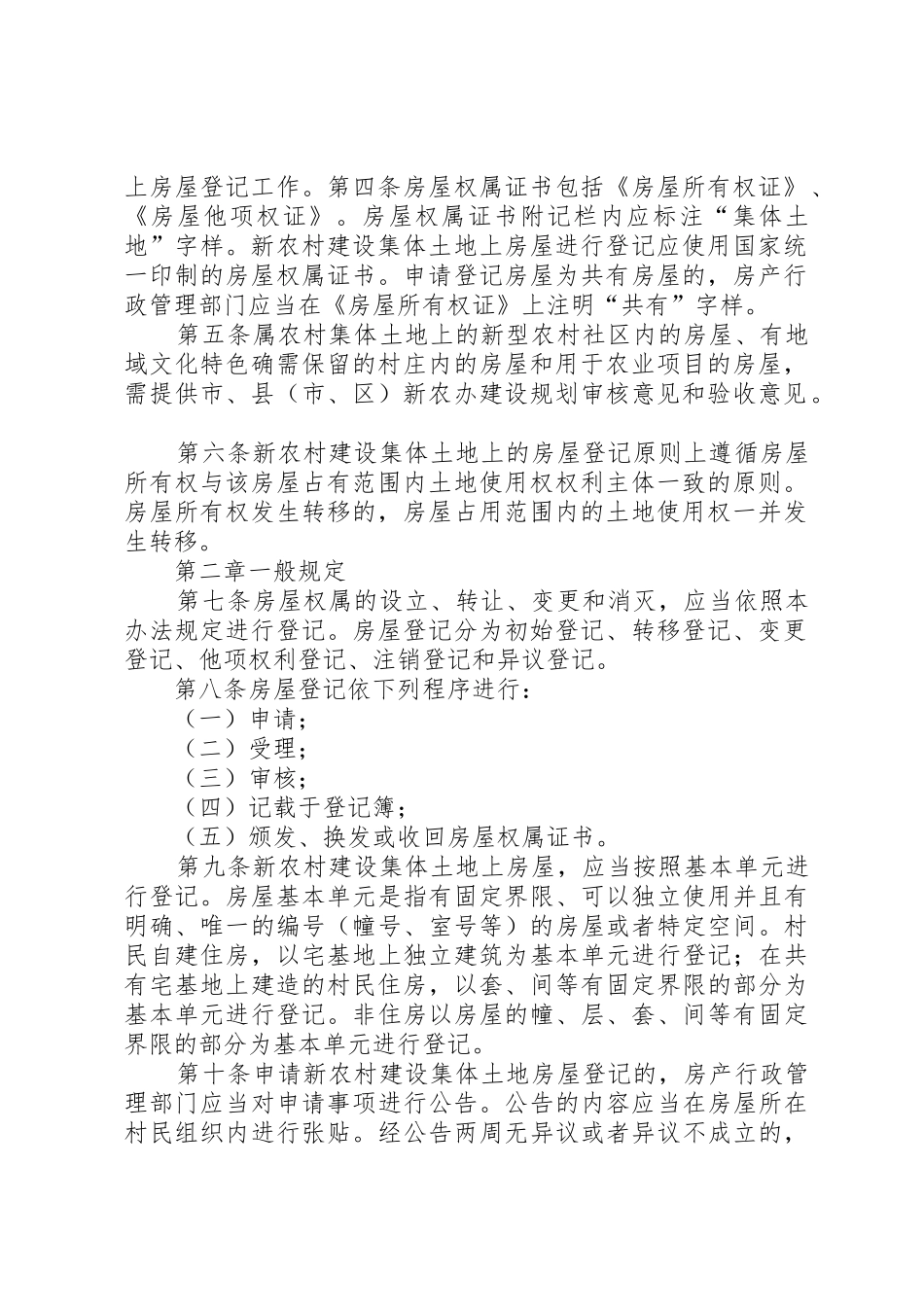 上房屋登记工作。第四条房屋权属证书包括《房屋所有权证》、《房屋他项权证》。房屋权属证书附记栏内应标注“集体土地”字样。新农村建设集体土地上房屋进行登记应使用国家统一印制的房屋权属证书。申请登记房屋为共有房屋的，房产行政管理部门应当在《房屋所有权证》上注明“共有”字样。

第五条属农村集体土地上的新型农村社区内的房屋、有地域文化特色确需保留的村庄内的房屋和用于农业项目的房屋，需提供市、县（市、区）新农办建设规划审核意见和验收意见。

第六条新农村建设集体土地上的房屋登记原则上遵循房屋所有权与该房屋占有范围内土地使用权权利主体一致的原则。房屋所有权发生转移的，房屋占用范围内的土地使用权一并发生转移。

第二章一般规定

第七条房屋权属的设立、转让、变更和消灭，应当依照本办法规定进行登记。房屋登记分为初始登记、转移登记、变更登记、他项权利登记、注销登记和异议登记。

第八条房屋登记依下列程序进行：

（一）申请；

（二）受理；

（三）审核；

（四）记载于登记簿；

（五）颁发、换发或收回房屋权属证书。

第九条新农村建设集体土地上房屋，应当按照基本单元进行登记。房屋基本单元是指有固定界限、可以独立使用并且有明确、唯一的编号（幢号、室号等）的房屋或者特定空间。村民自建住房，以宅基地上独立建筑为基本单元进行登记；在共有宅基地上建造的村民住房，以套、间等有固定界限的部分为基本单元进行登记。非住房以房屋的幢、层、套、间等有固定界限的部分为基本单元进行登记。

第十条申请新农村建设集体土地房屋登记的，房产行政管理部门应当对申请事项进行公告。公告的内容应当在房屋所在村民组织内进行张贴。经公告两周无异议或者异议不成立的，